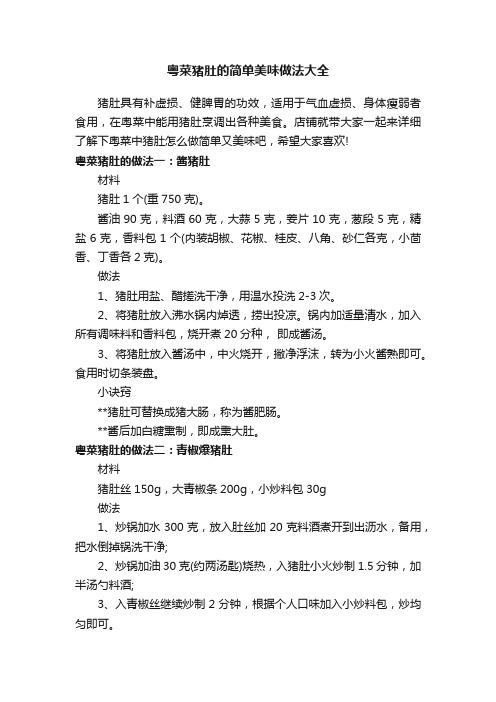 粤菜猪肚的简单美味做法大全

猪肚具有补虚损、健脾胃的功效，适用于气血虚损、身体瘦弱者食用，在粤菜中能用猪肚烹调出各种美食。店铺就带大家一起来详细了解下粤菜中猪肚怎么做简单又美味吧，希望大家喜欢!

粤菜猪肚的做法一：酱猪肚

材料

猪肚 1 个(重 750 克)。

酱油 90 克，料酒 60 克，大蒜 5 克，姜片 10 克，葱段 5 克，精盐 6 克，香料包 1 个(内装胡椒、花椒、桂皮、八角、砂仁各克，小茴香、丁香各 2 克)。

做法

1、猪肚用盐、醋搓洗干净，用温水投洗 2-3 次。

2、将猪肚放入沸水锅内焯透，捞出投凉。锅内加适量清水，加入所有调味料和香料包，烧开煮 20 分种， 即成酱汤。

3、将猪肚放入酱汤中，中火烧开，撇净浮沫，转为小火酱熟即可。食用时切条装盘。

小诀窍

**猪肚可替换成猪大肠，称为酱肥肠。

**酱后加白糖熏制，即成熏大肚。

粤菜猪肚的做法二：青椒爆猪肚

材料

猪肚丝 150g，大青椒条 200g，小炒料包 30g

做法

1、炒锅加水 300 克，放入肚丝加 20 克料酒煮开到出沥水，备用，把水倒掉锅洗干净;

2、炒锅加油 30 克(约两汤匙)烧热，入猪肚小火炒制 1.5 分钟，加半汤勺料酒;

3、入青椒丝继续炒制 2 分钟，根据个人口味加入小炒料包，炒均匀即可。